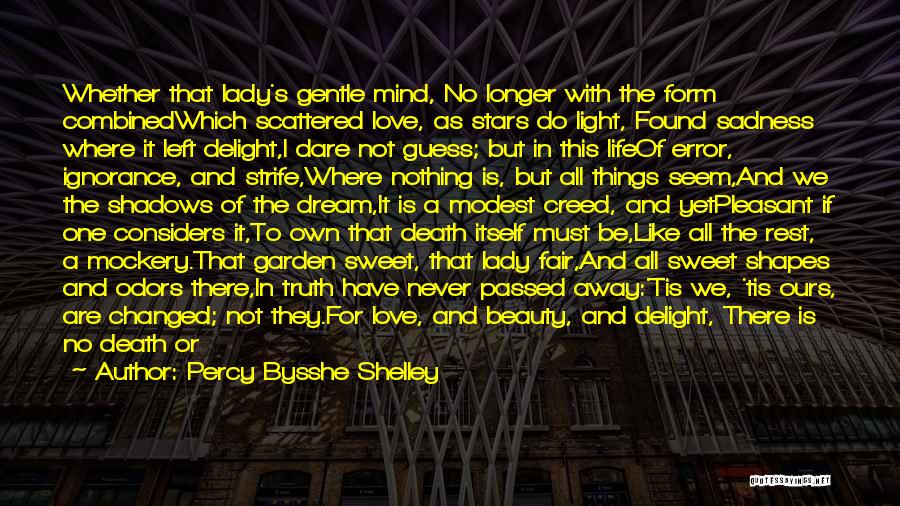 Whether that lady's gentle mind, No longer with the form combinedWhich scattered love, as stars do light, Found sadness where it left delight,I dare not guess; but in this lifeOf error, ignorance, and strife,Where nothing is, but all things seem,And we the shadows of the dream,It is a modest creed, and yetPleasant if one considers it,To own that death itself must be,Like all the rest, a mockery.That garden sweet, that lady fair,And all sweet shapes and odors there,In truth have never passed away:'Tis we, 'tis ours, are changed; not they.For love, and beauty, and delight, There is no death or

~ Author: Percy Bysshe Shelley

QUOTESSAYINGS.NET